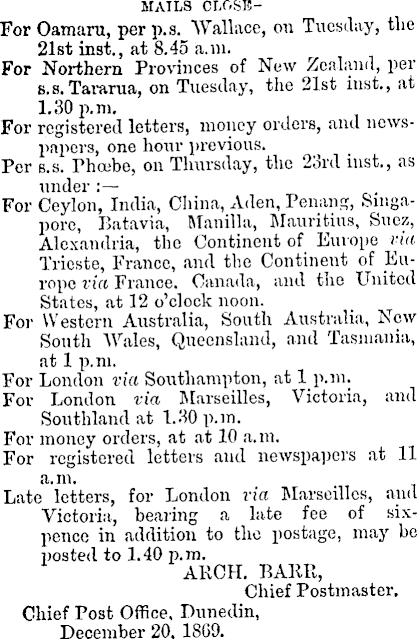 MAILS CLOSE—

For Oamaru, per p.s. Wallace, on Tuesday, the 21st inst., at 8.45 a.m.

For Northern Provinces of New Zealand, per s.s. Tararua, on Tuesday, the 21st inst., at 1.30 p.m.

For registered letters, money orders, and newspapers, one hour previous.

Per s.s. Phœbe, on Thursday, the 23rd inst., as under :—

For Ceylon, India, China, Aden, Penang, Singapore, Batavia, Manilla, Mauritius, Suez, Alexandria, the Continent of Europe via Trieste, France, and the Continent of Europe via France. Canada, and the United States, at 12 o'clock noon.

For Western Australia, South Australia, New South Wales, Queensland, and Tasmania, at 1 p.m.

For London via Southampton, at 1 p.m.

For London via Marseilles, Victoria, and Southland at 1.30 p.m.

For money orders, at at 10 a.m.

For registered letters and newspapers at 11 a.m.

Late letters, for London via Marseilles, and Victoria, bearing a late fee of sixpence in addition to the postage, may be posted to 1.40 p.m.

ARCH. BARR,
Chief Postmaster.

Chief Post Office, Dunedin,
December 20, 1869.